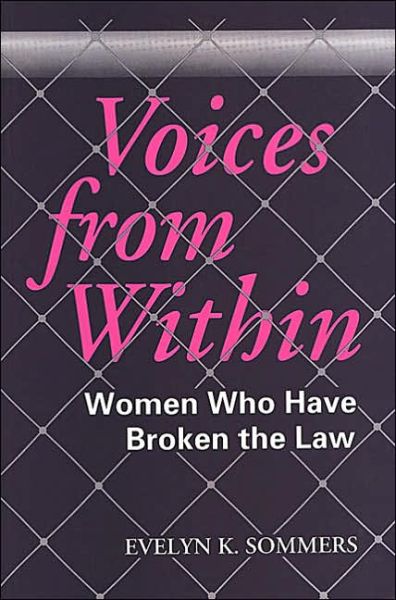 Voices from Within

Women Who Have Broken the Law

EVELYN K. SOMMERS